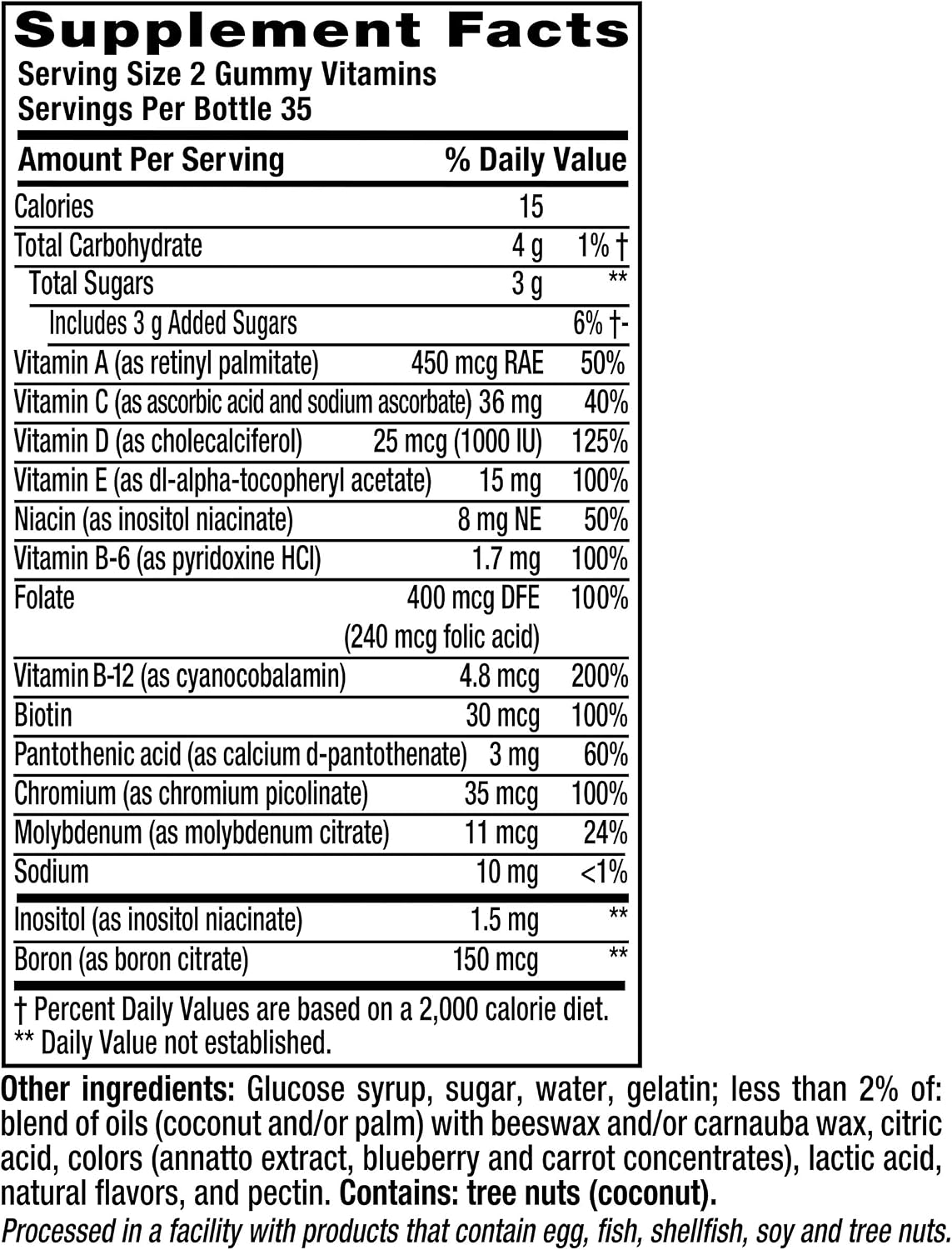 Supplement Facts
Serving Size 2 Gummy Vitamins
Servings Per Bottle 35

| Amount Per Serving | | % Daily Value |
|---|---|---|
| Calories | 15 | |
| Total Carbohydrate | 4 g | 1% † |
| Total Sugars | 3 g | ** |
| Includes 3 g Added Sugars | | 6% †- |
| Vitamin A (as retinyl palmitate) | 450 mcg RAE | 50% |
| Vitamin C (as ascorbic acid and sodium ascorbate) | 36 mg | 40% |
| Vitamin D (as cholecalciferol) | 25 mcg (1000 IU) | 125% |
| Vitamin E (as dl-alpha-tocopheryl acetate) | 15 mg | 100% |
| Niacin (as inositol niacinate) | 8 mg NE | 50% |
| Vitamin B-6 (as pyridoxine HCl) | 1.7 mg | 100% |
| Folate | 400 mcg DFE (240 mcg folic acid) | 100% |
| Vitamin B-12 (as cyanocobalamin) | 4.8 mcg | 200% |
| Biotin | 30 mcg | 100% |
| Pantothenic acid (as calcium d-pantothenate) | 3 mg | 60% |
| Chromium (as chromium picolinate) | 35 mcg | 100% |
| Molybdenum (as molybdenum citrate) | 11 mcg | 24% |
| Sodium | 10 mg | <1% |
| Inositol (as inositol niacinate) | 1.5 mg | ** |
| Boron (as boron citrate) | 150 mcg | ** |

† Percent Daily Values are based on a 2,000 calorie diet.
** Daily Value not established.

Other ingredients: Glucose syrup, sugar, water, gelatin; less than 2% of: blend of oils (coconut and/or palm) with beeswax and/or carnauba wax, citric acid, colors (annatto extract, blueberry and carrot concentrates), lactic acid, natural flavors, and pectin. Contains: tree nuts (coconut).
Processed in a facility with products that contain egg, fish, shellfish, soy and tree nuts.